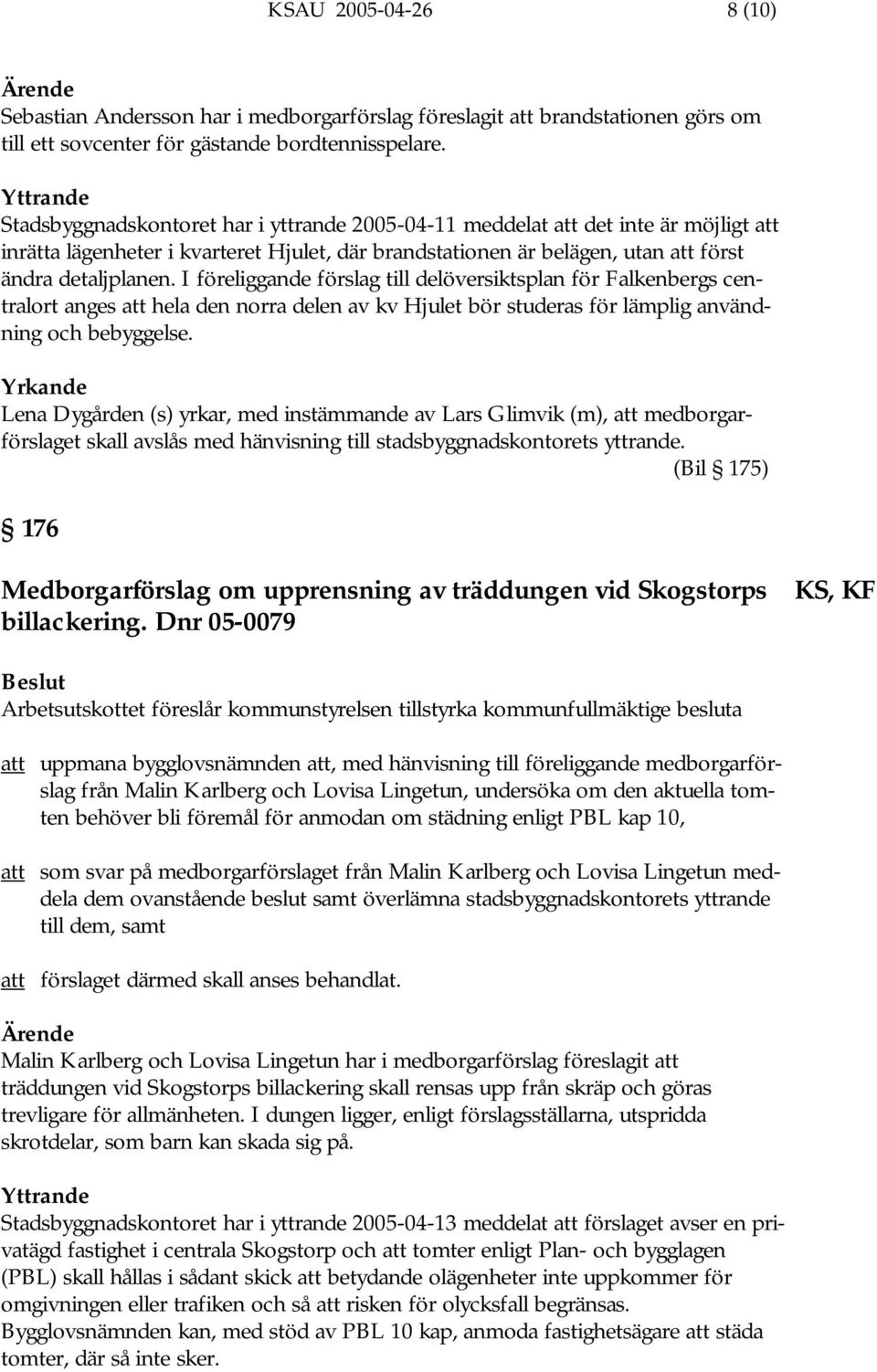 KSAU 2005-04-26 8 (10)

Ärende
Sebastian Andersson har i medborgarförslag föreslagit att brandstationen görs om till ett sovcenter för gästande bordtennisspelare.

Yttrande
Stadsbyggnadskontoret har i yttrande 2005-04-11 meddelat att det inte är möjligt att inrätta lägenheter i kvarteret Hjulet, där brandstationen är belägen, utan att först ändra detaljplanen. I föreliggande förslag till delöversiktsplan för Falkenbergs centralort anges att hela den norra delen av kv Hjulet bör studeras för lämplig användning och bebyggelse.

Yrkande
Lena Dygården (s) yrkar, med instämmande av Lars Glimvik (m), att medborgarförslaget skall avslås med hänvisning till stadsbyggnadskontorets yttrande.
(Bil § 175)

§ 176

Medborgarförslag om upprensning av träddungen vid Skogstorps billackering. Dnr 05-0079

KS, KF

Beslut
Arbetsutskottet föreslår kommunstyrelsen tillstyrka kommunfullmäktige besluta

att uppmana bygglovsnämnden att, med hänvisning till föreliggande medborgarförslag från Malin Karlberg och Lovisa Lingetun, undersöka om den aktuella tomten behöver bli föremål för anmodan om städning enligt PBL kap 10,

att som svar på medborgarförslaget från Malin Karlberg och Lovisa Lingetun meddela dem ovanstående beslut samt överlämna stadsbyggnadskontorets yttrande till dem, samt

att förslaget därmed skall anses behandlat.

Ärende
Malin Karlberg och Lovisa Lingetun har i medborgarförslag föreslagit att träddungen vid Skogstorps billackering skall rensas upp från skräp och göras trevligare för allmänheten. I dungen ligger, enligt förslagsställarna, utspridda skrotdelar, som barn kan skada sig på.

Yttrande
Stadsbyggnadskontoret har i yttrande 2005-04-13 meddelat att förslaget avser en privatägd fastighet i centrala Skogstorp och att tomter enligt Plan- och bygglagen (PBL) skall hållas i sådant skick att betydande olägenheter inte uppkommer för omgivningen eller trafiken och så att risken för olycksfall begränsas.
Bygglovsnämnden kan, med stöd av PBL 10 kap, anmoda fastighetsägare att städa tomter, där så inte sker.